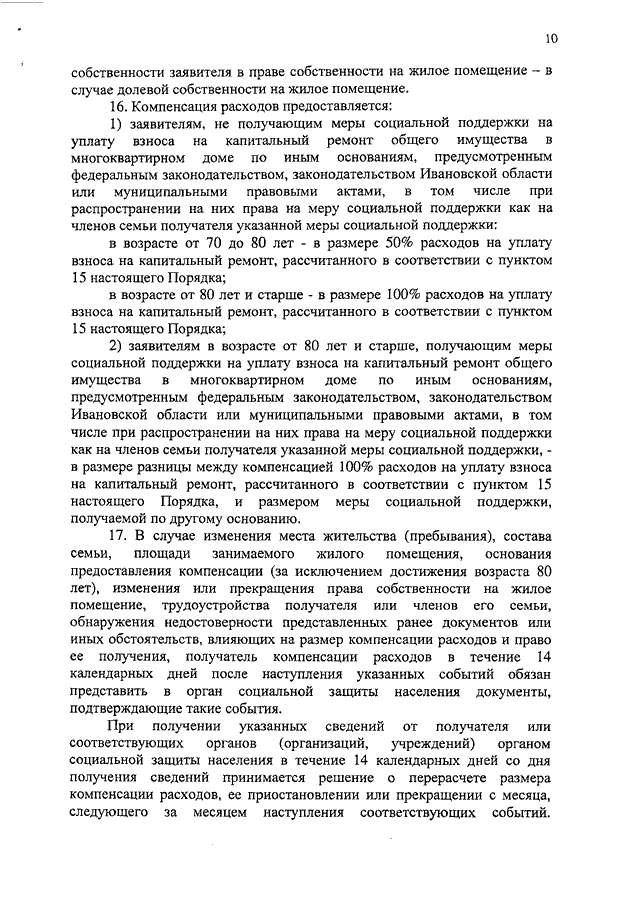 10

собственности заявителя в праве собственности на жилое помещение – в случае долевой собственности на жилое помещение.

16. Компенсация расходов предоставляется:

1) заявителям, не получающим меры социальной поддержки на уплату взноса на капитальный ремонт общего имущества в многоквартирном доме по иным основаниям, предусмотренным федеральным законодательством, законодательством Ивановской области или муниципальными правовыми актами, в том числе при распространении на них права на меру социальной поддержки как на членов семьи получателя указанной меры социальной поддержки:

в возрасте от 70 до 80 лет - в размере 50% расходов на уплату взноса на капитальный ремонт, рассчитанного в соответствии с пунктом 15 настоящего Порядка;

в возрасте от 80 лет и старше - в размере 100% расходов на уплату взноса на капитальный ремонт, рассчитанного в соответствии с пунктом 15 настоящего Порядка;

2) заявителям в возрасте от 80 лет и старше, получающим меры социальной поддержки на уплату взноса на капитальный ремонт общего имущества в многоквартирном доме по иным основаниям, предусмотренным федеральным законодательством, законодательством Ивановской области или муниципальными правовыми актами, в том числе при распространении на них права на меру социальной поддержки как на членов семьи получателя указанной меры социальной поддержки, - в размере разницы между компенсацией 100% расходов на уплату взноса на капитальный ремонт, рассчитанного в соответствии с пунктом 15 настоящего Порядка, и размером меры социальной поддержки, получаемой по другому основанию.

17. В случае изменения места жительства (пребывания), состава семьи, площади занимаемого жилого помещения, основания предоставления компенсации (за исключением достижения возраста 80 лет), изменения или прекращения права собственности на жилое помещение, трудоустройства получателя или членов его семьи, обнаружения недостоверности представленных ранее документов или иных обстоятельств, влияющих на размер компенсации расходов и право ее получения, получатель компенсации расходов в течение 14 календарных дней после наступления указанных событий обязан представить в орган социальной защиты населения документы, подтверждающие такие события.

При получении указанных сведений от получателя или соответствующих органов (организаций, учреждений) органом социальной защиты населения в течение 14 календарных дней со дня получения сведений принимается решение о перерасчете размера компенсации расходов, ее приостановлении или прекращении с месяца, следующего за месяцем наступления соответствующих событий.